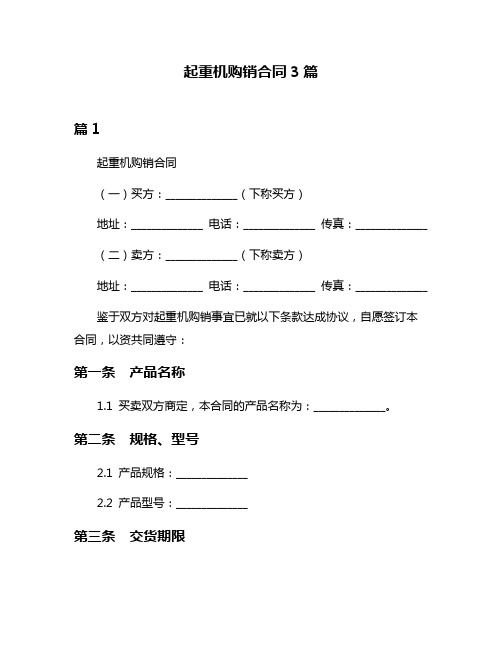 起重机购销合同 3 篇

篇 1

起重机购销合同

（一）买方：______________（下称买方）

地址：______________ 电话：______________ 传真：______________

（二）卖方：______________（下称卖方）

地址：______________ 电话：______________ 传真：______________

鉴于双方对起重机购销事宜已就以下条款达成协议，自愿签订本合同，以资共同遵守：

第一条　产品名称

1.1 买卖双方商定，本合同的产品名称为：______________。

第二条　规格、型号

2.1 产品规格：______________

2.2 产品型号：______________

第三条　交货期限